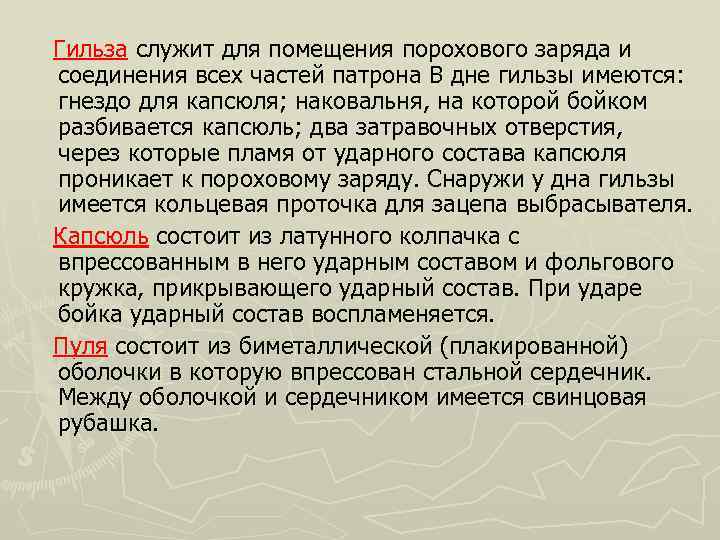 Гильза служит для помещения порохового заряда и соединения всех частей патрона В дне гильзы имеются: гнездо для капсюля; наковальня, на которой бойком разбивается капсюль; два затравочных отверстия, через которые пламя от ударного состава капсюля проникает к пороховому заряду. Снаружи у дна гильзы имеется кольцевая проточка для зацепа выбрасывателя.

Капсюль состоит из латунного колпачка с впрессованным в него ударным составом и фольгового кружка, прикрывающего ударный состав. При ударе бойка ударный состав воспламеняется.

Пуля состоит из биметаллической (плакированной) оболочки в которую впрессован стальной сердечник. Между оболочкой и сердечником имеется свинцовая рубашка.